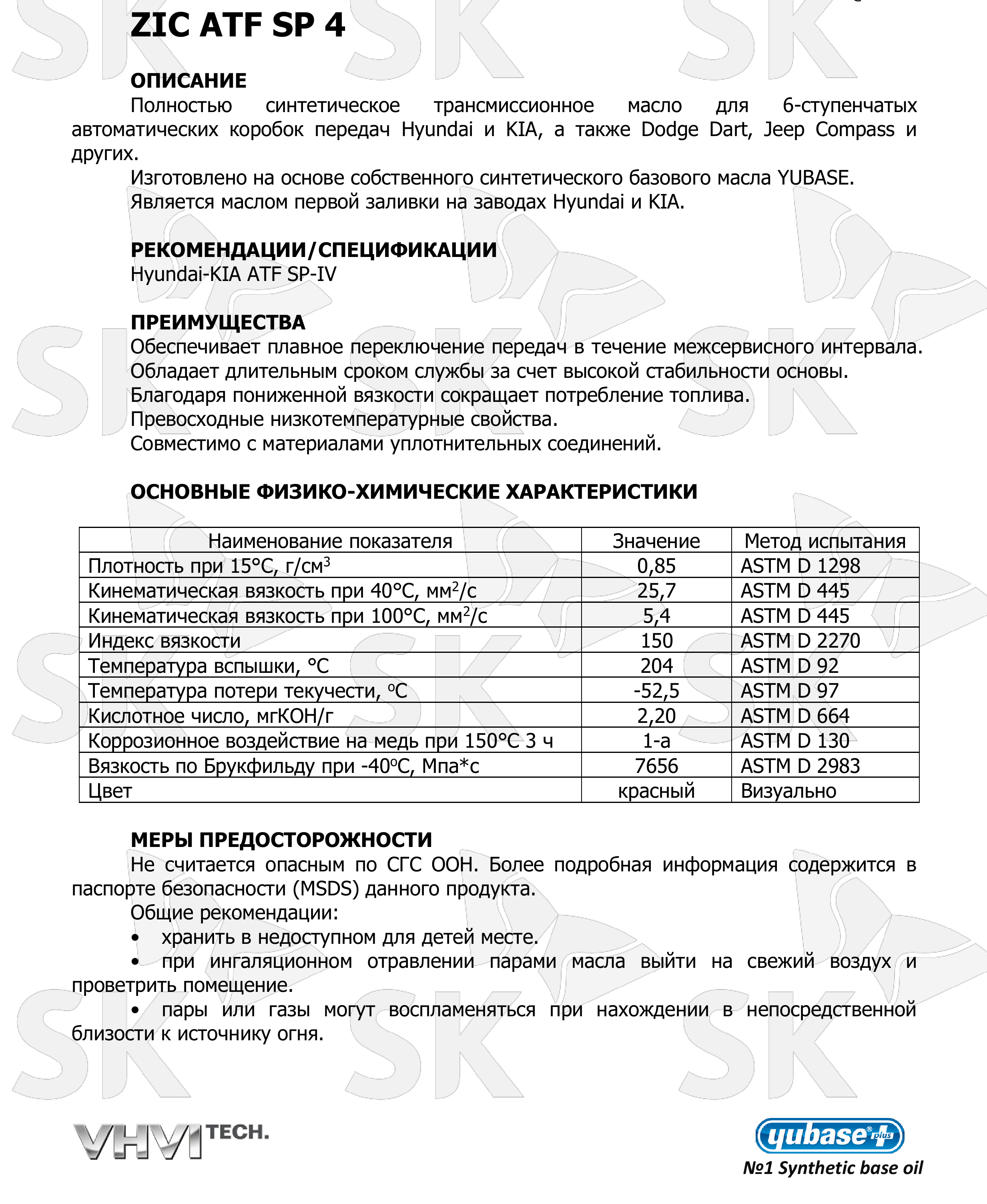 ZIC ATF SP 4

ОПИСАНИЕ

Полностью синтетическое трансмиссионное масло для 6-ступенчатых автоматических коробок передач Hyundai и KIA, а также Dodge Dart, Jeep Compass и других.

Изготовлено на основе собственного синтетического базового масла YUBASE.

Является маслом первой заливки на заводах Hyundai и KIA.

РЕКОМЕНДАЦИИ/СПЕЦИФИКАЦИИ

Hyundai-KIA ATF SP-IV

ПРЕИМУЩЕСТВА

Обеспечивает плавное переключение передач в течение межсервисного интервала.

Обладает длительным сроком службы за счет высокой стабильности основы.

Благодаря пониженной вязкости сокращает потребление топлива.

Превосходные низкотемпературные свойства.

Совместимо с материалами уплотнительных соединений.

ОСНОВНЫЕ ФИЗИКО-ХИМИЧЕСКИЕ ХАРАКТЕРИСТИКИ

| Наименование показателя | Значение | Метод испытания |
|---|---|---|
| Плотность при 15°С, г/см$^3$ | 0,85 | ASTM D 1298 |
| Кинематическая вязкость при 40°С, мм$^2$/с | 25,7 | ASTM D 445 |
| Кинематическая вязкость при 100°С, мм$^2$/с | 5,4 | ASTM D 445 |
| Индекс вязкости | 150 | ASTM D 2270 |
| Температура вспышки, °С | 204 | ASTM D 92 |
| Температура потери текучести, °С | -52,5 | ASTM D 97 |
| Кислотное число, мгКОН/г | 2,20 | ASTM D 664 |
| Коррозионное воздействие на медь при 150°С 3 ч | 1-а | ASTM D 130 |
| Вязкость по Брукфильду при -40°С, Мпа*с | 7656 | ASTM D 2983 |
| Цвет | красный | Визуально |

МЕРЫ ПРЕДОСТОРОЖНОСТИ

Не считается опасным по СГС ООН. Более подробная информация содержится в паспорте безопасности (MSDS) данного продукта.

Общие рекомендации:

• хранить в недоступном для детей месте.

• при ингаляционном отравлении парами масла выйти на свежий воздух и проветрить помещение.

• пары или газы могут воспламеняться при нахождении в непосредственной близости к источнику огня.

VHVI TECH.

yubase plus

№1 Synthetic base oil